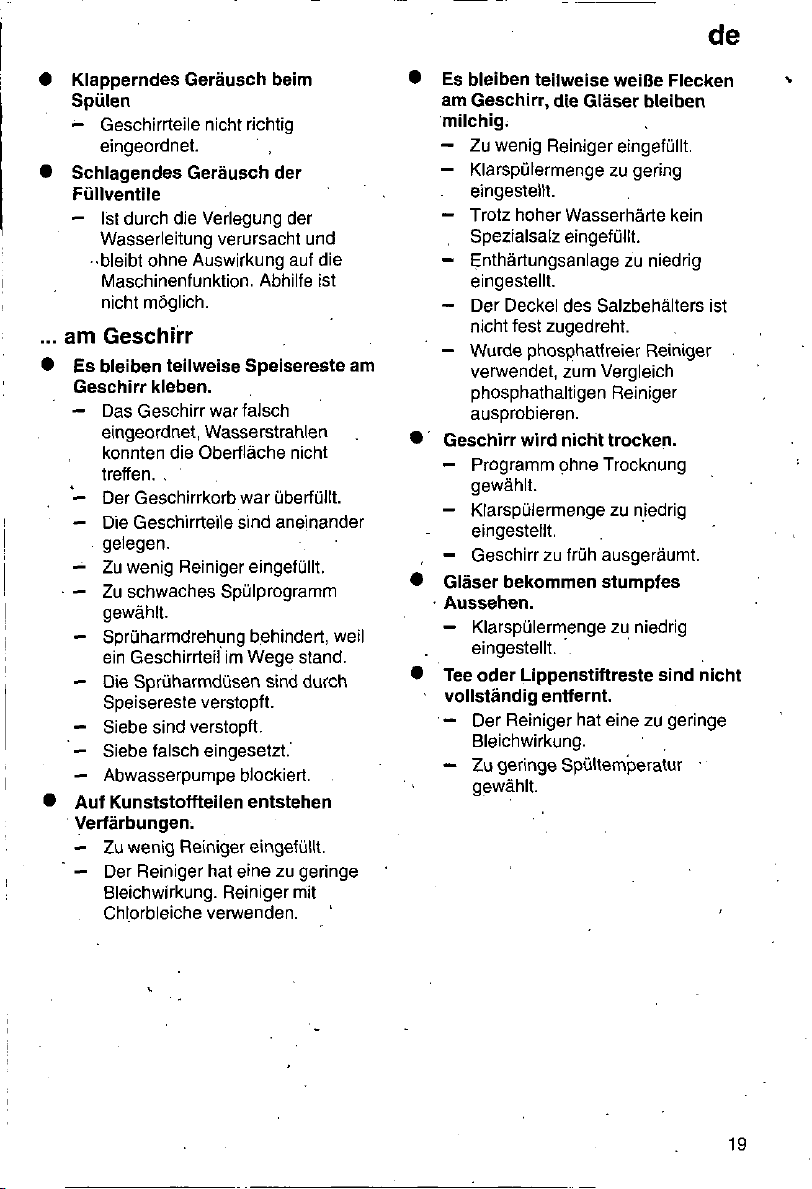 de

● Klapperndes Geräusch beim Spülen
– Geschirrteile nicht richtig eingeordnet.

● Schlagendes Geräusch der Füllventile
– Ist durch die Verlegung der Wasserleitung verursacht und bleibt ohne Auswirkung auf die Maschinenfunktion. Abhilfe ist nicht möglich.

... am Geschirr

● Es bleiben teilweise Speisereste am Geschirr kleben.
– Das Geschirr war falsch eingeordnet, Wasserstrahlen konnten die Oberfläche nicht treffen.
– Der Geschirrkorb war überfüllt.
– Die Geschirrteile sind aneinander gelegen.
– Zu wenig Reiniger eingefüllt.
– Zu schwaches Spülprogramm gewählt.
– Sprüharmdrehung behindert, weil ein Geschirrteil im Wege stand.
– Die Sprüharmdüsen sind durch Speisereste verstopft.
– Siebe sind verstopft.
– Siebe falsch eingesetzt.
– Abwasserpumpe blockiert.

● Auf Kunststoffteilen entstehen Verfärbungen.
– Zu wenig Reiniger eingefüllt.
– Der Reiniger hat eine zu geringe Bleichwirkung. Reiniger mit Chlorbleiche verwenden.

● Es bleiben teilweise weiße Flecken am Geschirr, die Gläser bleiben milchig.
– Zu wenig Reiniger eingefüllt.
– Klarspülermenge zu gering eingestellt.
– Trotz hoher Wasserhärte kein Spezialsalz eingefüllt.
– Enthärtungsanlage zu niedrig eingestellt.
– Der Deckel des Salzbehälters ist nicht fest zugedreht.
– Wurde phosphatfreier Reiniger verwendet, zum Vergleich phosphathaltigen Reiniger ausprobieren.

● Geschirr wird nicht trocken.
– Programm ohne Trocknung gewählt.
– Klarspülermenge zu niedrig eingestellt.
– Geschirr zu früh ausgeräumt.

● Gläser bekommen stumpfes Aussehen.
– Klarspülermenge zu niedrig eingestellt.

● Tee oder Lippenstiftreste sind nicht vollständig entfernt.
– Der Reiniger hat eine zu geringe Bleichwirkung.
– Zu geringe Spültemperatur gewählt.

19